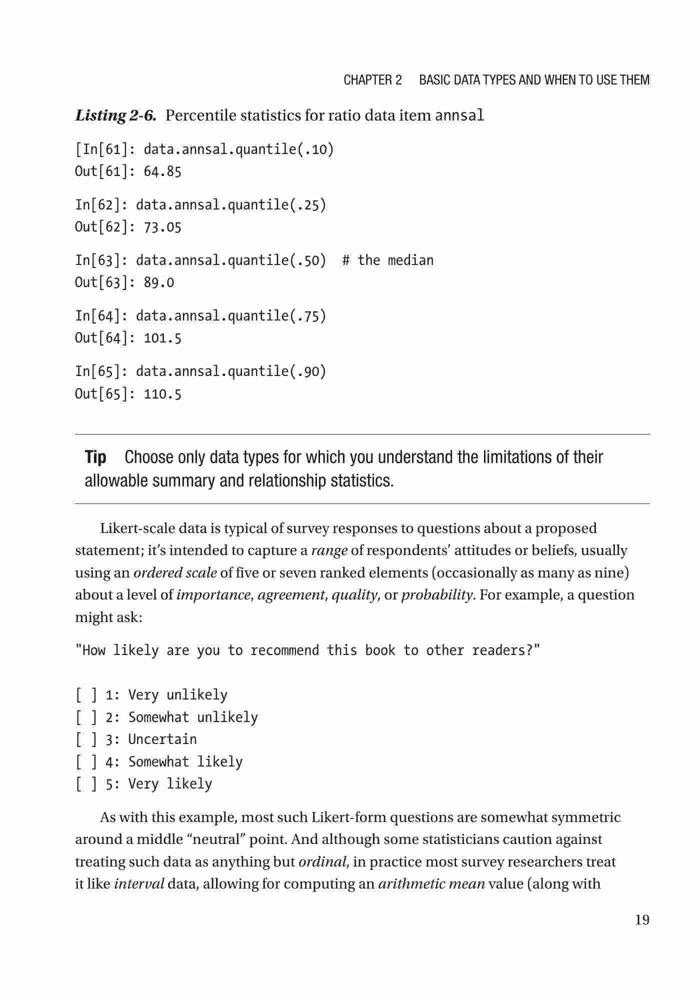 CHAPTER 2 BASIC DATA TYPES AND WHEN TO USE THEM

Listing 2-6. Percentile statistics for ratio data item annsal

[In[61]: data.annsal.quantile(.10)
Out[61]: 64.85

In[62]: data.annsal.quantile(.25)
Out[62]: 73.05

In[63]: data.annsal.quantile(.50)  # the median
Out[63]: 89.0

In[64]: data.annsal.quantile(.75)
Out[64]: 101.5

In[65]: data.annsal.quantile(.90)
Out[65]: 110.5

Tip Choose only data types for which you understand the limitations of their allowable summary and relationship statistics.

Likert-scale data is typical of survey responses to questions about a proposed statement; it's intended to capture a range of respondents' attitudes or beliefs, usually using an ordered scale of five or seven ranked elements (occasionally as many as nine) about a level of importance, agreement, quality, or probability. For example, a question might ask:

"How likely are you to recommend this book to other readers?"

[ ] 1: Very unlikely
[ ] 2: Somewhat unlikely
[ ] 3: Uncertain
[ ] 4: Somewhat likely
[ ] 5: Very likely

As with this example, most such Likert-form questions are somewhat symmetric around a middle "neutral" point. And although some statisticians caution against treating such data as anything but ordinal, in practice most survey researchers treat it like interval data, allowing for computing an arithmetic mean value (along with

19